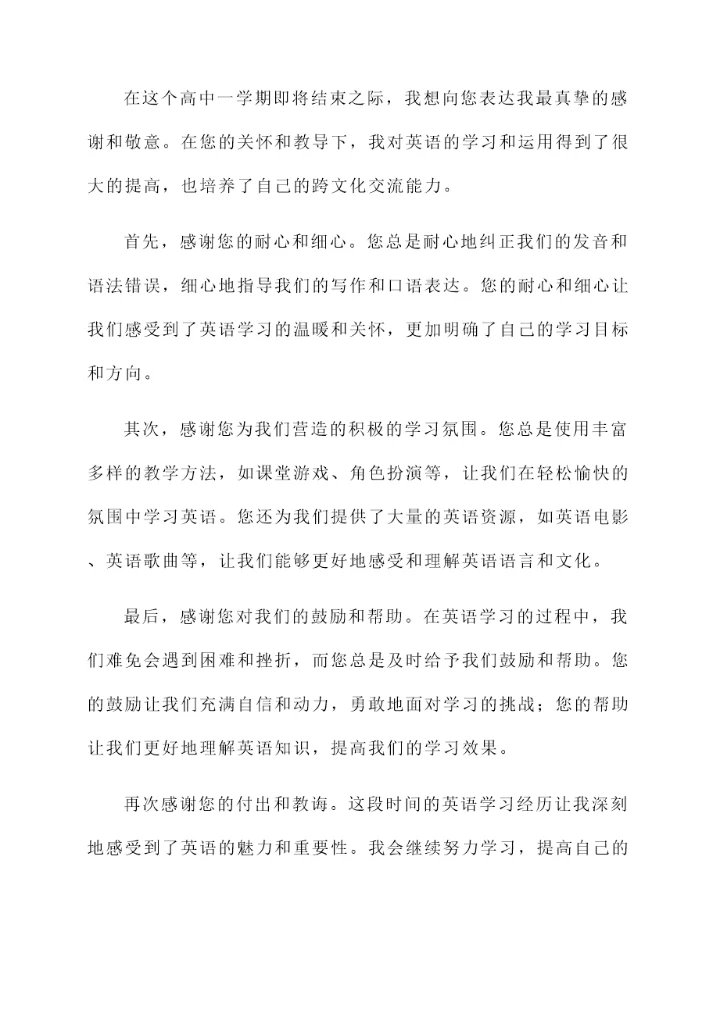 在这个高中一学期即将结束之际，我想向您表达我最真挚的感谢和敬意。在您的关怀和教导下，我对英语的学习和运用得到了很大的提高，也培养了自己的跨文化交流能力。

首先，感谢您的耐心和细心。您总是耐心地纠正我们的发音和语法错误，细心地指导我们的写作和口语表达。您的耐心和细心让我们感受到了英语学习的温暖和关怀，更加明确了自己的学习目标和方向。

其次，感谢您为我们营造的积极的学习氛围。您总是使用丰富多样的教学方法，如课堂游戏、角色扮演等，让我们在轻松愉快的氛围中学习英语。您还为我们提供了大量的英语资源，如英语电影、英语歌曲等，让我们能够更好地感受和理解英语语言和文化。

最后，感谢您对我们的鼓励和帮助。在英语学习的过程中，我们难免会遇到困难和挫折，而您总是及时给予我们鼓励和帮助。您的鼓励让我们充满自信和动力，勇敢地面对学习的挑战；您的帮助让我们更好地理解英语知识，提高我们的学习效果。

再次感谢您的付出和教诲。这段时间的英语学习经历让我深刻地感受到了英语的魅力和重要性。我会继续努力学习，提高自己的